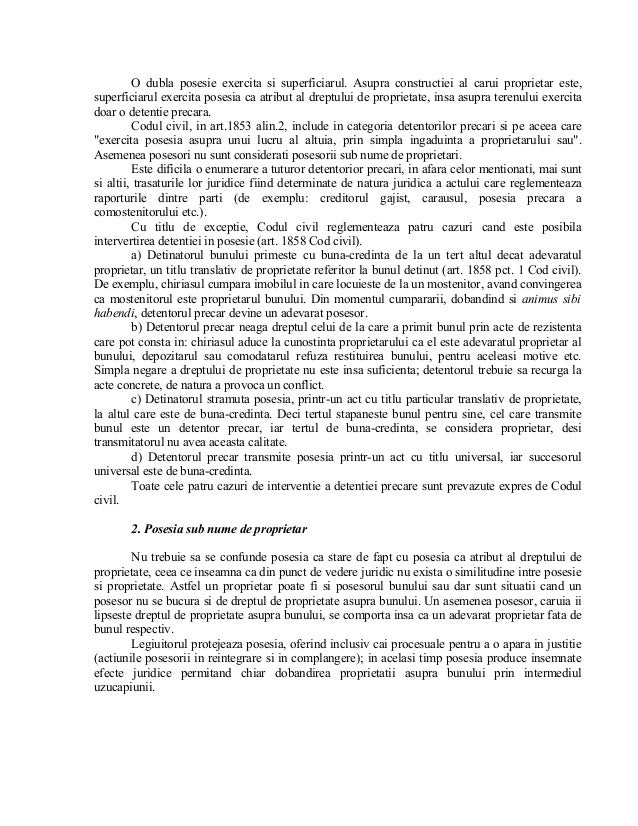 O dubla posesie exercita si superficiarul. Asupra constructiei al carui proprietar este, superficiarul exercita posesia ca atribut al dreptului de proprietate, insa asupra terenului exercita doar o detentie precara.

Codul civil, in art.1853 alin.2, include in categoria detentorilor precari si pe aceea care "exercita posesia asupra unui lucru al altuia, prin simpla ingaduinta a proprietarului sau". Asemenea posesori nu sunt considerati posesorii sub nume de proprietari.

Este dificila o enumerare a tuturor detentorior precari, in afara celor mentionati, mai sunt si altii, trasaturile lor juridice fiind determinate de natura juridica a actului care reglementeaza raporturile dintre parti (de exemplu: creditorul gajist, carausul, posesia precara a comostenitorului etc.).

Cu titlu de exceptie, Codul civil reglementeaza patru cazuri cand este posibila intervertirea detentiei in posesie (art. 1858 Cod civil).

a) Detinatorul bunului primeste cu buna-credinta de la un tert altul decat adevaratul proprietar, un titlu translativ de proprietate referitor la bunul detinut (art. 1858 pct. 1 Cod civil). De exemplu, chiriasul cumpara imobilul in care locuieste de la un mostenitor, avand convingerea ca mostenitorul este proprietarul bunului. Din momentul cumpararii, dobandind si animus sibi habendi, detentorul precar devine un adevarat posesor.

b) Detentorul precar neaga dreptul celui de la care a primit bunul prin acte de rezistenta care pot consta in: chiriasul aduce la cunostinta proprietarului ca el este adevaratul proprietar al bunului, depozitarul sau comodatarul refuza restituirea bunului, pentru aceleasi motive etc. Simpla negare a dreptului de proprietate nu este insa suficienta; detentorul trebuie sa recurga la acte concrete, de natura a provoca un conflict.

c) Detinatorul stramuta posesia, printr-un act cu titlu particular translativ de proprietate, la altul care este de buna-credinta. Deci tertul stapaneste bunul pentru sine, cel care transmite bunul este un detentor precar, iar tertul de buna-credinta, se considera proprietar, desi transmitatorul nu avea aceasta calitate.

d) Detentorul precar transmite posesia printr-un act cu titlu universal, iar succesorul universal este de buna-credinta.

Toate cele patru cazuri de interventie a detentiei precare sunt prevazute expres de Codul civil.

2. Posesia sub nume de proprietar

Nu trebuie sa se confunde posesia ca stare de fapt cu posesia ca atribut al dreptului de proprietate, ceea ce inseamna ca din punct de vedere juridic nu exista o similitudine intre posesie si proprietate. Astfel un proprietar poate fi si posesorul bunului sau dar sunt situatii cand un posesor nu se bucura si de dreptul de proprietate asupra bunului. Un asemenea posesor, caruia ii lipseste dreptul de proprietate asupra bunului, se comporta insa ca un adevarat proprietar fata de bunul respectiv.

Legiuitorul protejeaza posesia, oferind inclusiv cai procesuale pentru a o apara in justitie (actiunile posesorii in reintegrare si in complangere); in acelasi timp posesia produce insemnate efecte juridice permitand chiar dobandirea proprietatii asupra bunului prin intermediul uzucapiunii.